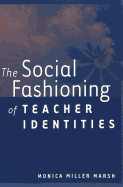 The Social Fashioning of TEACHER IDENTITIES

MONICA MILLER MARSH